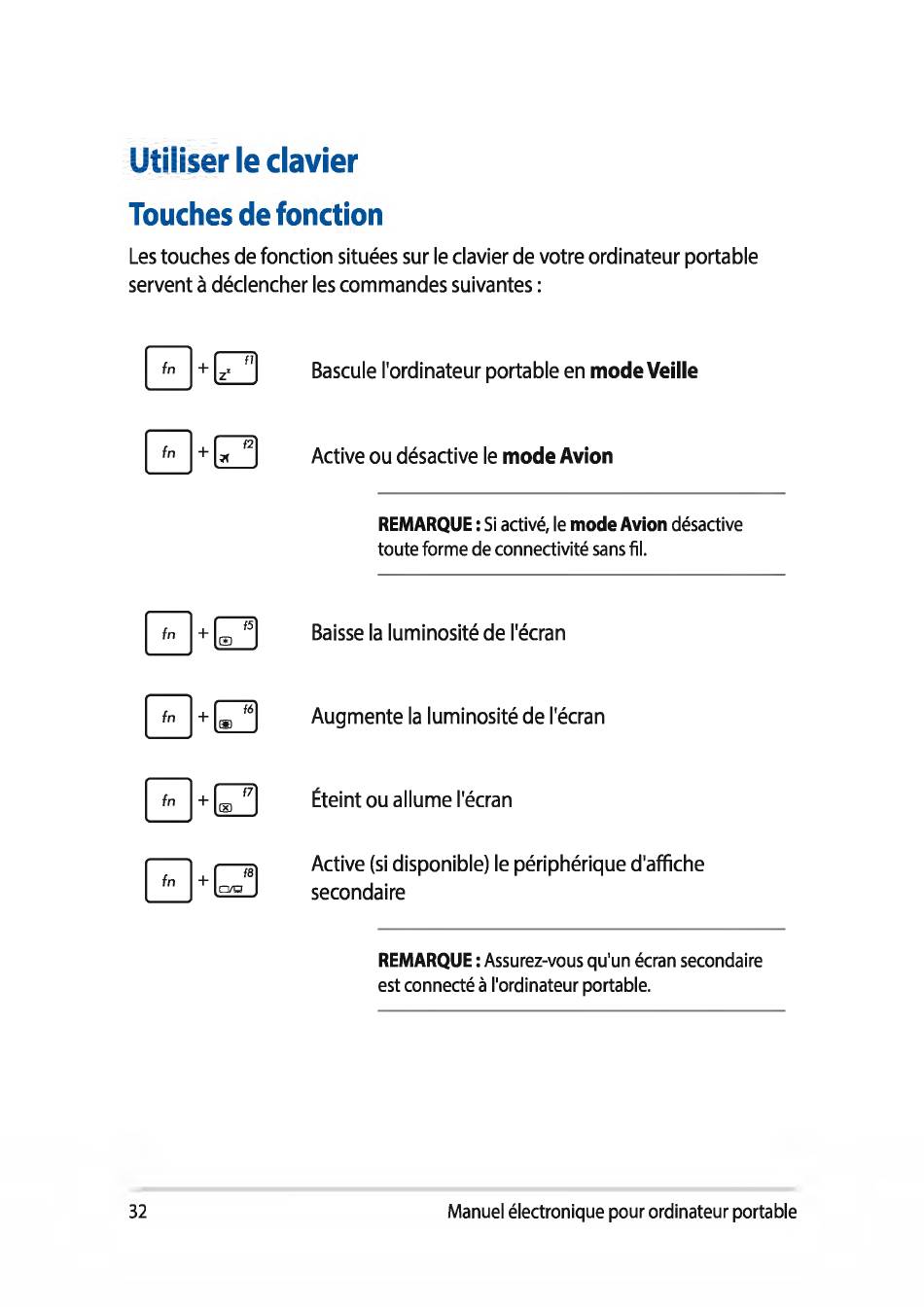 Utiliser le clavier

Touches de fonction

Les touches de fonction situées sur le clavier de votre ordinateur portable servent à déclencher les commandes suivantes :

fn + f1 Bascule l'ordinateur portable en mode Veille

fn + f2 Active ou désactive le mode Avion

REMARQUE : Si activé, le mode Avion désactive toute forme de connectivité sans fil.

fn + f5 Baisse la luminosité de l'écran

fn + f6 Augmente la luminosité de l'écran

fn + f7 Éteint ou allume l'écran

fn + f8 Active (si disponible) le périphérique d'affiche secondaire

REMARQUE : Assurez-vous qu'un écran secondaire est connecté à l'ordinateur portable.

32 Manuel électronique pour ordinateur portable